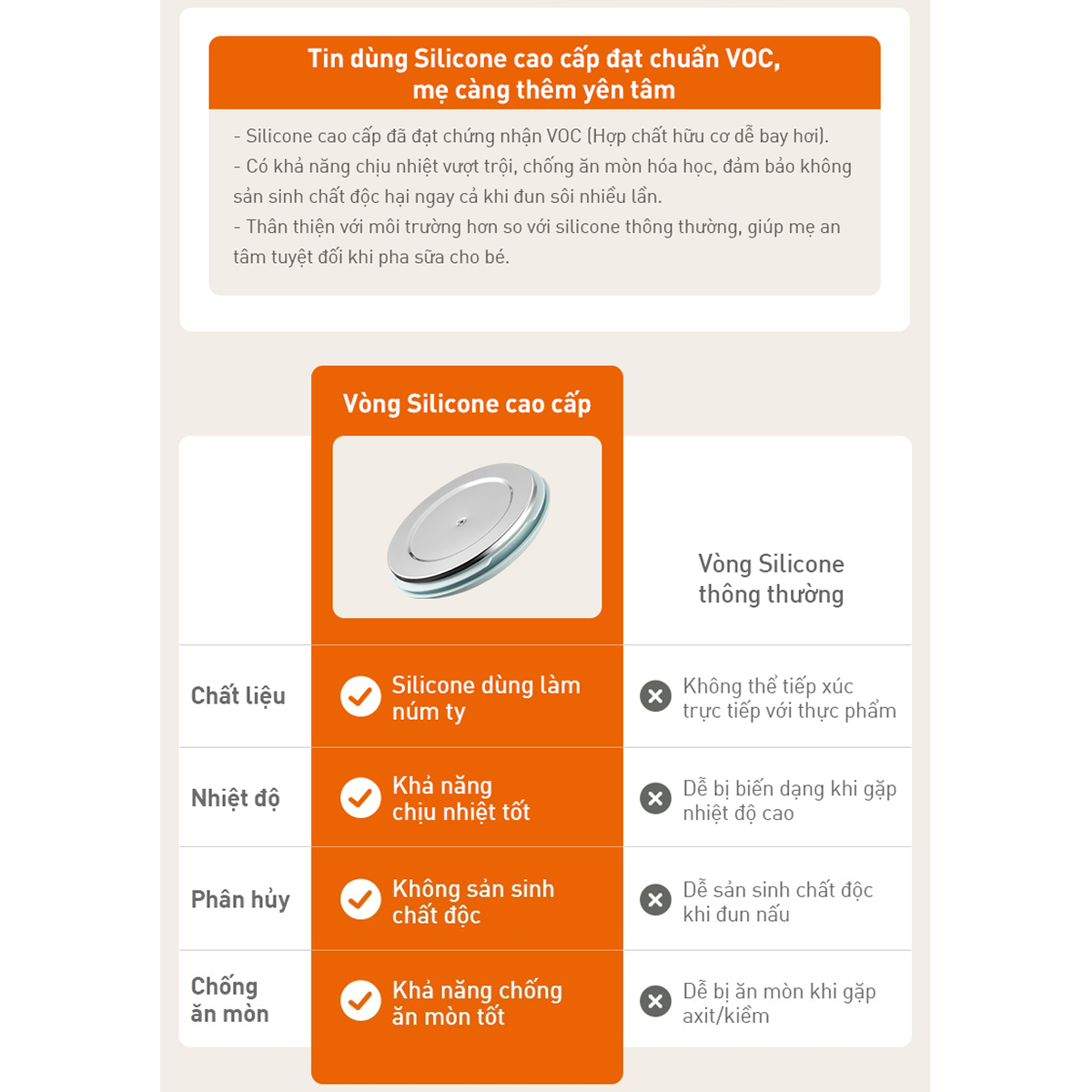 Tin dùng Silicone cao cấp đạt chuẩn VOC,
mẹ càng thêm yên tâm

- Silicone cao cấp đã đạt chứng nhận VOC (Hợp chất hữu cơ dễ bay hơi).
- Có khả năng chịu nhiệt vượt trội, chống ăn mòn hóa học, đảm bảo không sản sinh chất độc hại ngay cả khi đun sôi nhiều lần.
- Thân thiện với môi trường hơn so với silicone thông thường, giúp mẹ an tâm tuyệt đối khi pha sữa cho bé.

| | Vòng Silicone cao cấp | Vòng Silicone thông thường |
|---|---|---|
| Chất liệu | Silicone dùng làm núm ty | Không thể tiếp xúc trực tiếp với thực phẩm |
| Nhiệt độ | Khả năng chịu nhiệt tốt | Dễ bị biến dạng khi gặp nhiệt độ cao |
| Phân hủy | Không sản sinh chất độc | Dễ sản sinh chất độc khi đun nấu |
| Chống ăn mòn | Khả năng chống ăn mòn tốt | Dễ bị ăn mòn khi gặp axit/kiềm |